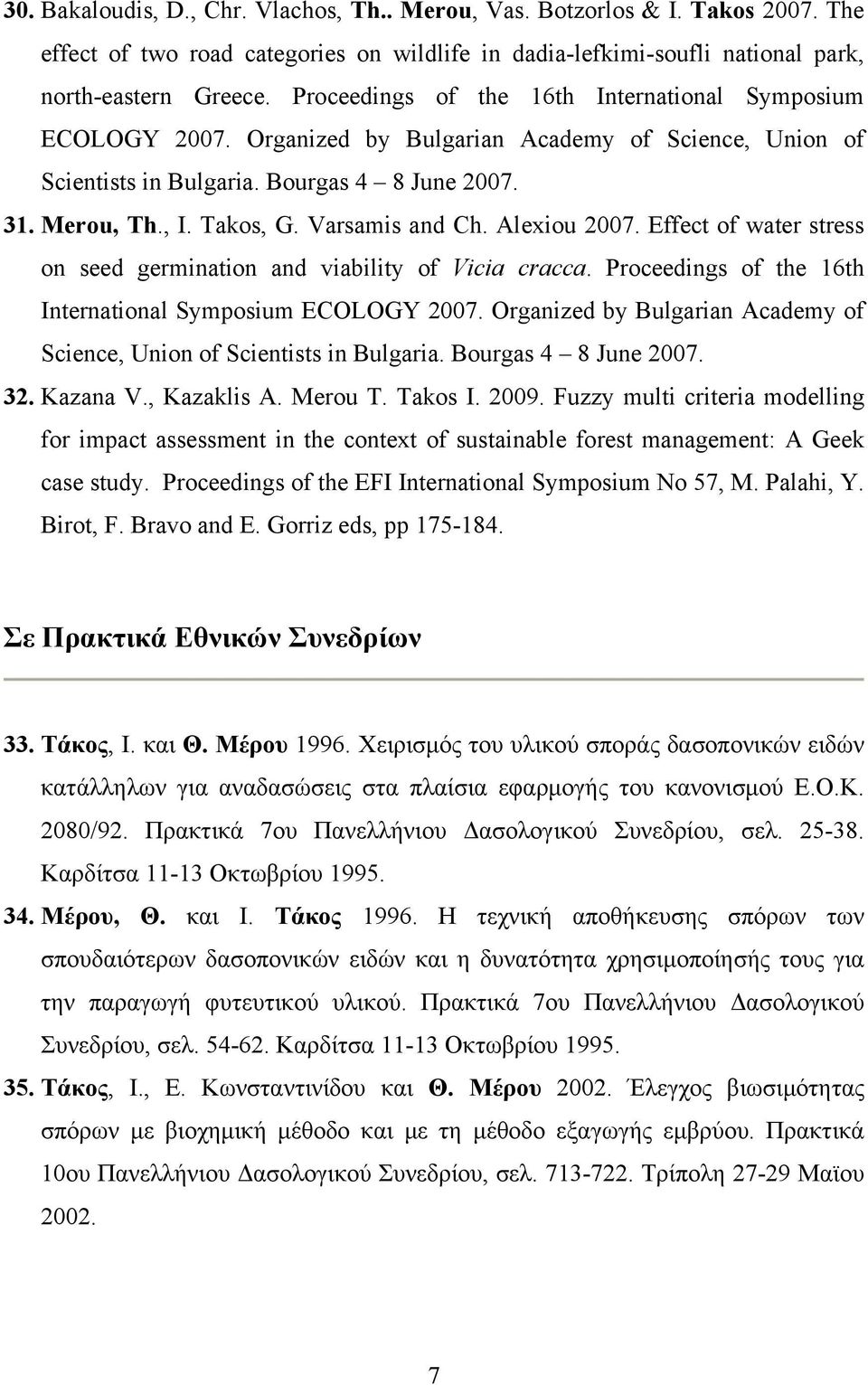 30. Bakaloudis, D., Chr. Vlachos, Th.. Merou, Vas. Botzorlos & I. Takos 2007. The effect of two road categories on wildlife in dadia-lefkimi-soufli national park, north-eastern Greece. Proceedings of the 16th International Symposium ECOLOGY 2007. Organized by Bulgarian Academy of Science, Union of Scientists in Bulgaria. Bourgas 4 – 8 June 2007.

31. Merou, Th., I. Takos, G. Varsamis and Ch. Alexiou 2007. Effect of water stress on seed germination and viability of Vicia cracca. Proceedings of the 16th International Symposium ECOLOGY 2007. Organized by Bulgarian Academy of Science, Union of Scientists in Bulgaria. Bourgas 4 – 8 June 2007.

32. Kazana V., Kazaklis A. Merou T. Takos I. 2009. Fuzzy multi criteria modelling for impact assessment in the context of sustainable forest management: A Geek case study. Proceedings of the EFI International Symposium No 57, M. Palahi, Y. Birot, F. Bravo and E. Gorriz eds, pp 175-184.

Σε Πρακτικά Εθνικών Συνεδρίων

33. Τάκος, Ι. και Θ. Μέρου 1996. Χειρισμός του υλικού σποράς δασοπονικών ειδών κατάλληλων για αναδασώσεις στα πλαίσια εφαρμογής του κανονισμού Ε.Ο.Κ. 2080/92. Πρακτικά 7ου Πανελλήνιου Δασολογικού Συνεδρίου, σελ. 25-38. Καρδίτσα 11-13 Οκτωβρίου 1995.

34. Μέρου, Θ. και Ι. Τάκος 1996. Η τεχνική αποθήκευσης σπόρων των σπουδαιότερων δασοπονικών ειδών και η δυνατότητα χρησιμοποίησής τους για την παραγωγή φυτευτικού υλικού. Πρακτικά 7ου Πανελλήνιου Δασολογικού Συνεδρίου, σελ. 54-62. Καρδίτσα 11-13 Οκτωβρίου 1995.

35. Τάκος, Ι., Ε. Κωνσταντινίδου και Θ. Μέρου 2002. Έλεγχος βιωσιμότητας σπόρων με βιοχημική μέθοδο και με τη μέθοδο εξαγωγής εμβρύου. Πρακτικά 10ου Πανελλήνιου Δασολογικού Συνεδρίου, σελ. 713-722. Τρίπολη 27-29 Μαϊου 2002.

7